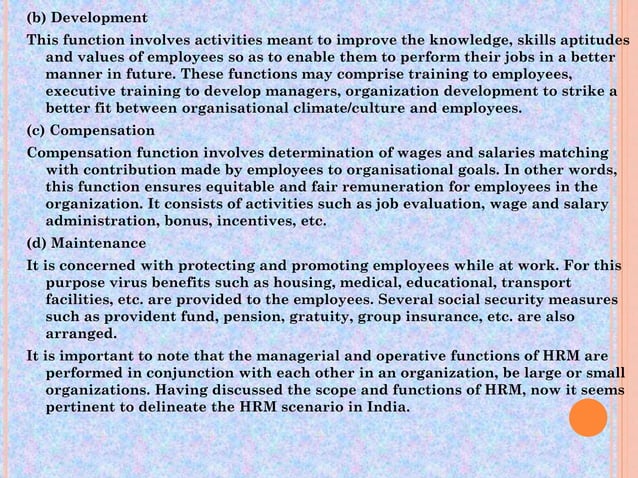 (b) Development

This function involves activities meant to improve the knowledge, skills aptitudes and values of employees so as to enable them to perform their jobs in a better manner in future. These functions may comprise training to employees, executive training to develop managers, organization development to strike a better fit between organisational climate/culture and employees.

(c) Compensation

Compensation function involves determination of wages and salaries matching with contribution made by employees to organisational goals. In other words, this function ensures equitable and fair remuneration for employees in the organization. It consists of activities such as job evaluation, wage and salary administration, bonus, incentives, etc.

(d) Maintenance

It is concerned with protecting and promoting employees while at work. For this purpose virus benefits such as housing, medical, educational, transport facilities, etc. are provided to the employees. Several social security measures such as provident fund, pension, gratuity, group insurance, etc. are also arranged.

It is important to note that the managerial and operative functions of HRM are performed in conjunction with each other in an organization, be large or small organizations. Having discussed the scope and functions of HRM, now it seems pertinent to delineate the HRM scenario in India.